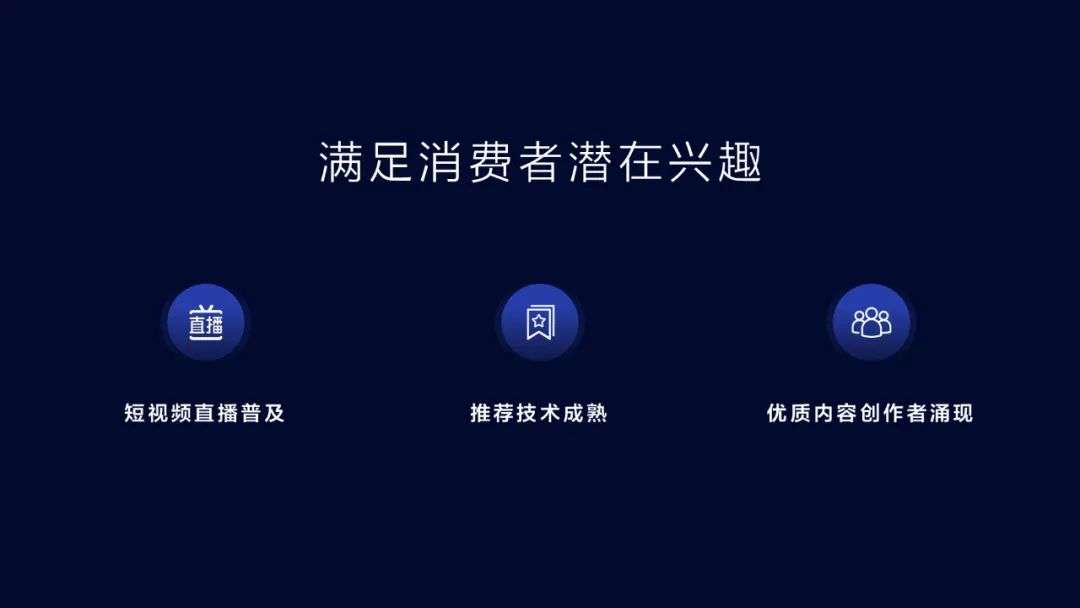 满足消费者潜在兴趣

直播

短视频直播普及

推荐技术成熟

优质内容创作者涌现